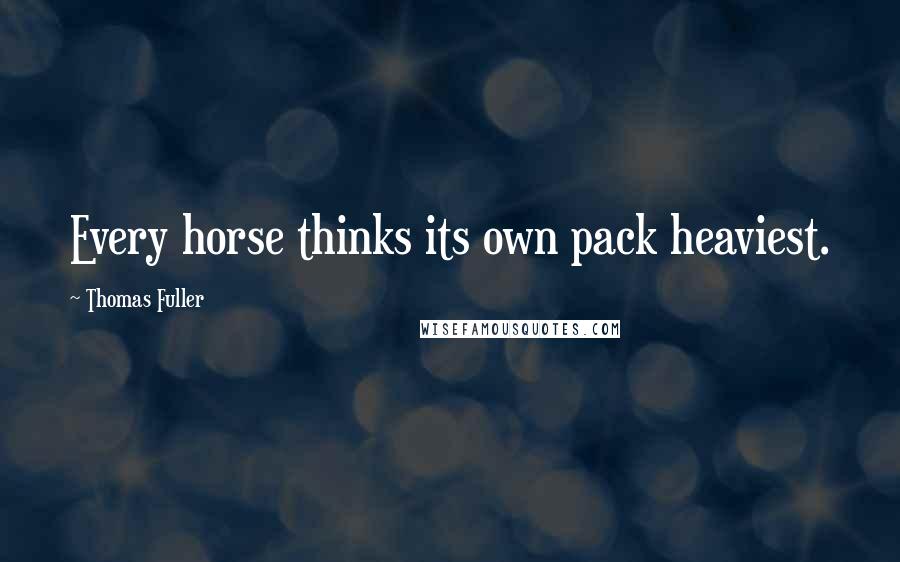 Every horse thinks its own pack heaviest.

~ Thomas Fuller

WISEFAMOUSQUOTES.COM